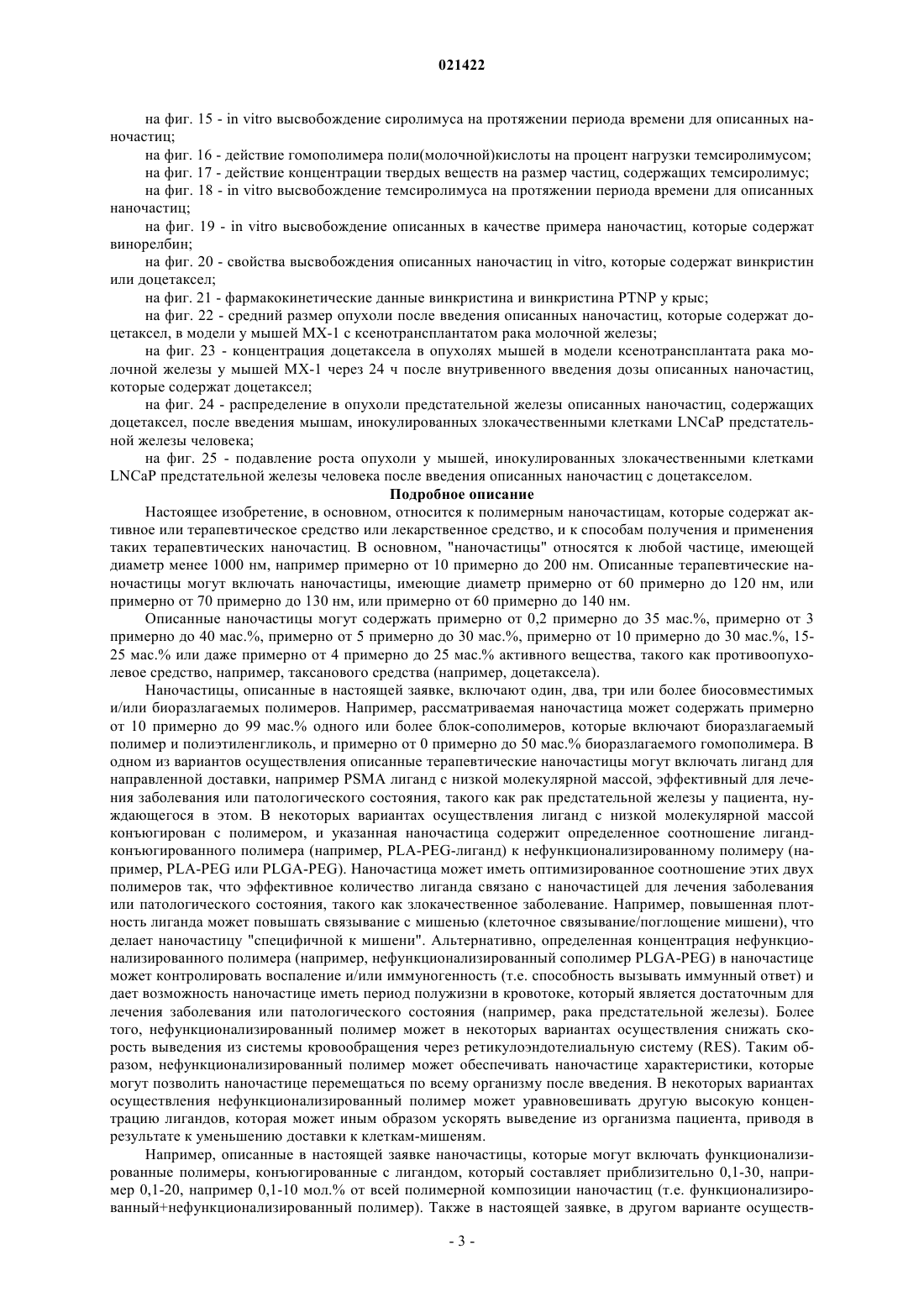 021422

на фиг. 15 - in vitro высвобождение сиролимуса на протяжении периода времени для описанных наночастиц;

на фиг. 16 - действие гомополимера поли(молочной)кислоты на процент нагрузки темсиролимусом;

на фиг. 17 - действие концентрации твердых веществ на размер частиц, содержащих темсиролимус;

на фиг. 18 - in vitro высвобождение темсиролимуса на протяжении периода времени для описанных наночастиц;

на фиг. 19 - in vitro высвобождение описанных в качестве примера наночастиц, которые содержат винорелбин;

на фиг. 20 - свойства высвобождения описанных наночастиц in vitro, которые содержат винкристин или доцетаксел;

на фиг. 21 - фармакокинетические данные винкристина и винкристина PTNP у крыс;

на фиг. 22 - средний размер опухоли после введения описанных наночастиц, которые содержат доцетаксел, в модели у мышей MX-1 с ксенотрансплантатом рака молочной железы;

на фиг. 23 - концентрация доцетаксела в опухолях мышей в модели ксенотрансплантата рака молочной железы у мышей MX-1 через 24 ч после внутривенного введения дозы описанных наночастиц, которые содержат доцетаксел;

на фиг. 24 - распределение в опухоли предстательной железы описанных наночастиц, содержащих доцетаксел, после введения мышам, инокулированных злокачественными клетками LNCaP предстательной железы человека;

на фиг. 25 - подавление роста опухоли у мышей, инокулированных злокачественными клетками LNCaP предстательной железы человека после введения описанных наночастиц с доцетакселом.

Подробное описание

Настоящее изобретение, в основном, относится к полимерным наночастицам, которые содержат активное или терапевтическое средство или лекарственное средство, и к способам получения и применения таких терапевтических наночастиц. В основном, "наночастицы" относятся к любой частице, имеющей диаметр менее 1000 нм, например примерно от 10 примерно до 200 нм. Описанные терапевтические наночастицы могут включать наночастицы, имеющие диаметр примерно от 60 примерно до 120 нм, или примерно от 70 примерно до 130 нм, или примерно от 60 примерно до 140 нм.

Описанные наночастицы могут содержать примерно от 0,2 примерно до 35 мас.%, примерно от 3 примерно до 40 мас.%, примерно от 5 примерно до 30 мас.%, примерно от 10 примерно до 30 мас.%, 15-25 мас.% или даже примерно от 4 примерно до 25 мас.% активного вещества, такого как противоопухолевое средство, например, таксанового средства (например, доцетаксела).

Наночастицы, описанные в настоящей заявке, включают один, два, три или более биосовместимых и/или биоразлагаемых полимеров. Например, рассматриваемая наночастица может содержать примерно от 10 примерно до 99 мас.% одного или более блок-сополимеров, которые включают биоразлагаемый полимер и полиэтиленгликоль, и примерно от 0 примерно до 50 мас.% биоразлагаемого гомополимера. В одном из вариантов осуществления описанные терапевтические наночастицы могут включать лиганд для направленной доставки, например PSMA лиганд с низкой молекулярной массой, эффективный для лечения заболевания или патологического состояния, такого как рак предстательной железы у пациента, нуждающегося в этом. В некоторых вариантах осуществления лиганд с низкой молекулярной массой конъюгирован с полимером, и указанная наночастица содержит определенное соотношение лиганд-конъюгированного полимера (например, PLA-PEG-лиганд) к нефункционализированному полимеру (например, PLA-PEG или PLGA-PEG). Наночастица может иметь оптимизированное соотношение этих двух полимеров так, что эффективное количество лиганда связано с наночастицей для лечения заболевания или патологического состояния, такого как злокачественное заболевание. Например, повышенная плотность лиганда может повышать связывание с мишенью (клеточное связывание/поглощение мишени), что делает наночастицу "специфичной к мишени". Альтернативно, определенная концентрация нефункционализированного полимера (например, нефункционализированный сополимер PLGA-PEG) в наночастице может контролировать воспаление и/или иммуногенность (т.е. способность вызывать иммунный ответ) и дает возможность наночастице иметь период полужизни в кровотоке, который является достаточным для лечения заболевания или патологического состояния (например, рака предстательной железы). Более того, нефункционализированный полимер может в некоторых вариантах осуществления снижать скорость выведения из системы кровообращения через ретикулоэндотелиальную систему (RES). Таким образом, нефункционализированный полимер может обеспечивать наночастице характеристики, которые могут позволить наночастице перемещаться по всему организму после введения. В некоторых вариантах осуществления нефункционализированный полимер может уравновешивать другую высокую концентрацию лигандов, которая может иным образом ускорять выведение из организма пациента, приводя в результате к уменьшению доставки к клеткам-мишеням.

Например, описанные в настоящей заявке наночастицы, которые могут включать функционализированные полимеры, конъюгированные с лигандом, который составляет приблизительно 0,1-30, например 0,1-20, например 0,1-10 мол.% от всей полимерной композиции наночастиц (т.е. функционализированный+нефункционализированный полимер). Также в настоящей заявке, в другом варианте осуществ-

- 3 -